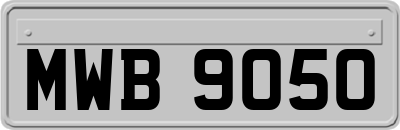 MWB 9050